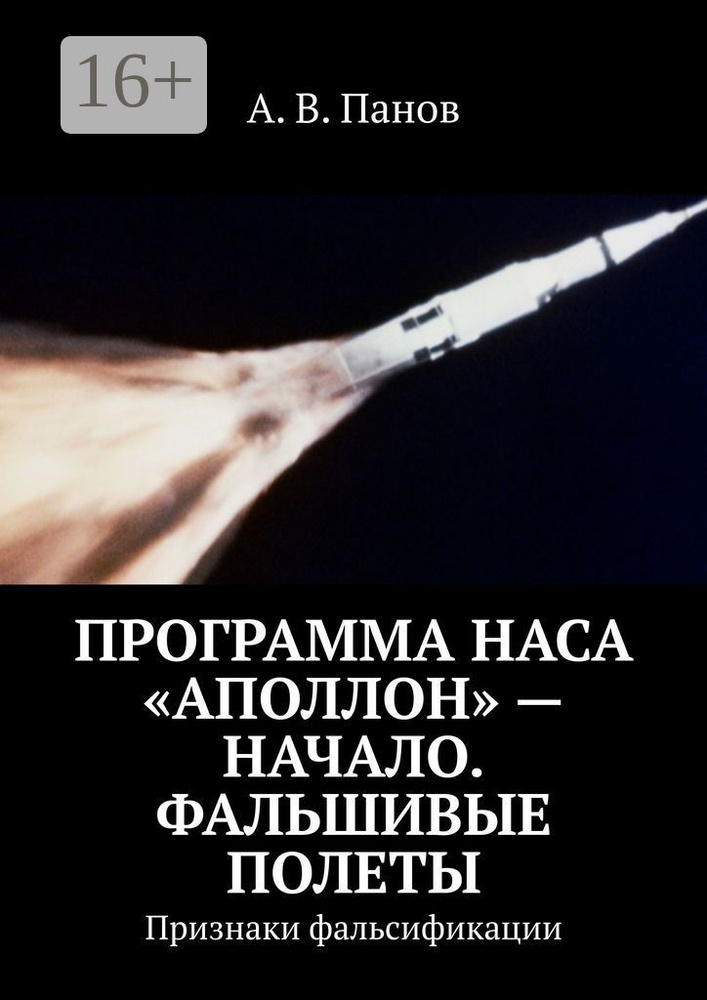 16+

А. В. Панов

ПРОГРАММА НАСА «АПОЛЛОН» — НАЧАЛО. ФАЛЬШИВЫЕ ПОЛЕТЫ

Признаки фальсификации